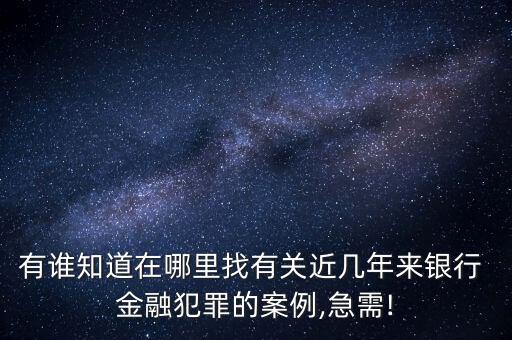 有谁知道在哪里找有关近几年来银行金融犯罪的案例,急需!